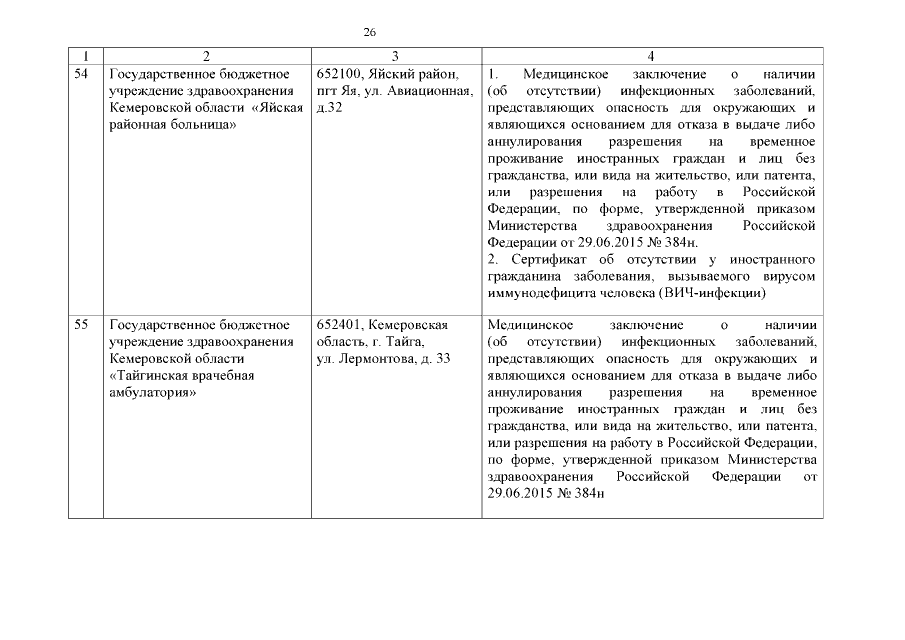 26

| 1 | 2 | 3 | 4 |
|---|---|---|---|
| 54 | Государственное бюджетное учреждение здравоохранения Кемеровской области «Яйская районная больница» | 652100, Яйский район, пгт Яя, ул. Авиационная, д.32 | 1. Медицинское заключение о наличии (об отсутствии) инфекционных заболеваний, представляющих опасность для окружающих и являющихся основанием для отказа в выдаче либо аннулирования разрешения на временное проживание иностранных граждан и лиц без гражданства, или вида на жительство, или патента, или разрешения на работу в Российской Федерации, по форме, утвержденной приказом Министерства здравоохранения Российской Федерации от 29.06.2015 № 384н. 2. Сертификат об отсутствии у иностранного гражданина заболевания, вызываемого вирусом иммунодефицита человека (ВИЧ-инфекции) |
| 55 | Государственное бюджетное учреждение здравоохранения Кемеровской области «Тайгинская врачебная амбулатория» | 652401, Кемеровская область, г. Тайга, ул. Лермонтова, д. 33 | Медицинское заключение о наличии (об отсутствии) инфекционных заболеваний, представляющих опасность для окружающих и являющихся основанием для отказа в выдаче либо аннулирования разрешения на временное проживание иностранных граждан и лиц без гражданства, или вида на жительство, или патента, или разрешения на работу в Российской Федерации, по форме, утвержденной приказом Министерства здравоохранения Российской Федерации от 29.06.2015 № 384н |